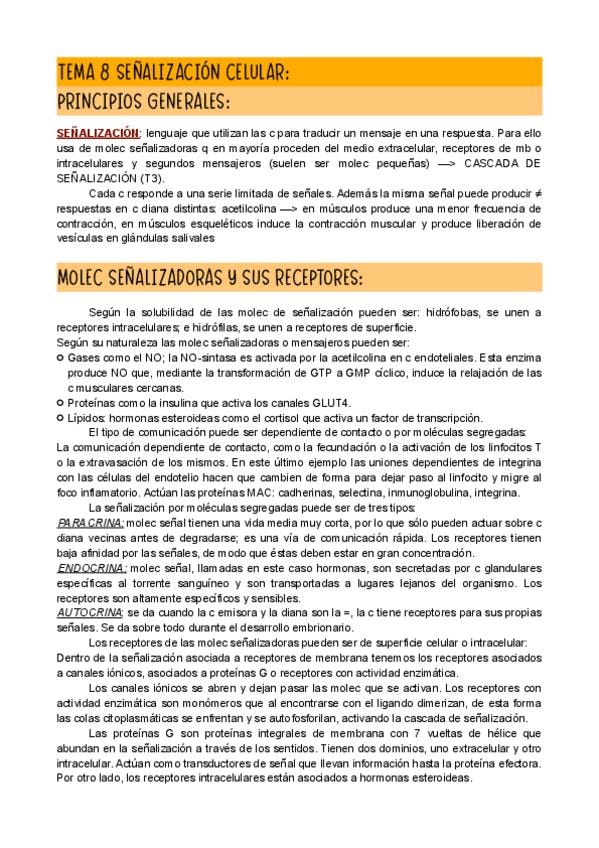 TEMA 8 SEÑALIZACIÓN CELULAR:
PRINCIPIOS GENERALES:

SEÑALIZACIÓN: lenguaje que utilizan las c para traducir un mensaje en una respuesta. Para ello usa de molec señalizadoras q en mayoría proceden del medio extracelular, receptores de mb o intracelulares y segundos mensajeros (suelen ser molec pequeñas) —> CASCADA DE SEÑALIZACIÓN (T3).

Cada c responde a una serie limitada de señales. Además la misma señal puede producir ≠ respuestas en c diana distintas: acetilcolina —> en músculos produce una menor frecuencia de contracción, en músculos esqueléticos induce la contracción muscular y produce liberación de vesículas en glándulas salivales

MOLEC SEÑALIZADORAS Y SUS RECEPTORES:

Según la solubilidad de las molec de señalización pueden ser: hidrófobas, se unen a receptores intracelulares; e hidrófilas, se unen a receptores de superficie.
Según su naturaleza las molec señalizadoras o mensajeros pueden ser:
Gases como el NO; la NO-sintasa es activada por la acetilcolina en c endoteliales. Esta enzima produce NO que, mediante la transformación de GTP a GMP cíclico, induce la relajación de las c musculares cercanas.
Proteínas como la insulina que activa los canales GLUT4.
Lípidos: hormonas esteroideas como el cortisol que activa un factor de transcripción.

El tipo de comunicación puede ser dependiente de contacto o por moléculas segregadas:
La comunicación dependiente de contacto, como la fecundación o la activación de los linfocitos T o la extravasación de los mismos. En este último ejemplo las uniones dependientes de integrina con las células del endotelio hacen que cambien de forma para dejar paso al linfocito y migre al foco inflamatorio. Actúan las proteínas MAC: cadherinas, selectina, inmunoglobulina, integrina.

La señalización por moléculas segregadas puede ser de tres tipos:
PARACRINA: molec señal tienen una vida media muy corta, por lo que sólo pueden actuar sobre c diana vecinas antes de degradarse; es una vía de comunicación rápida. Los receptores tienen baja afinidad por las señales, de modo que éstas deben estar en gran concentración.
ENDOCRINA: molec señal, llamadas en este caso hormonas, son secretadas por c glandulares específicas al torrente sanguíneo y son transportadas a lugares lejanos del organismo. Los receptores son altamente específicos y sensibles.
AUTOCRINA: se da cuando la c emisora y la diana son la =, la c tiene receptores para sus propias señales. Se da sobre todo durante el desarrollo embrionario.

Los receptores de las molec señalizadoras pueden ser de superficie celular o intracelular:
Dentro de la señalización asociada a receptores de membrana tenemos los receptores asociados a canales iónicos, asociados a proteínas G o receptores con actividad enzimática.

Los canales iónicos se abren y dejan pasar las molec que se activan. Los receptores con actividad enzimática son monómeros que al encontrarse con el ligando dimerizan, de esta forma las colas citoplasmáticas se enfrentan y se autofosforilan, activando la cascada de señalización.

Las proteínas G son proteínas integrales de membrana con 7 vueltas de hélice que abundan en la señalización a través de los sentidos. Tienen dos dominios, uno extracelular y otro intracelular. Actúan como transductores de señal que llevan información hasta la proteína efectora. Por otro lado, los receptores intracelulares están asociados a hormonas esteroideas.